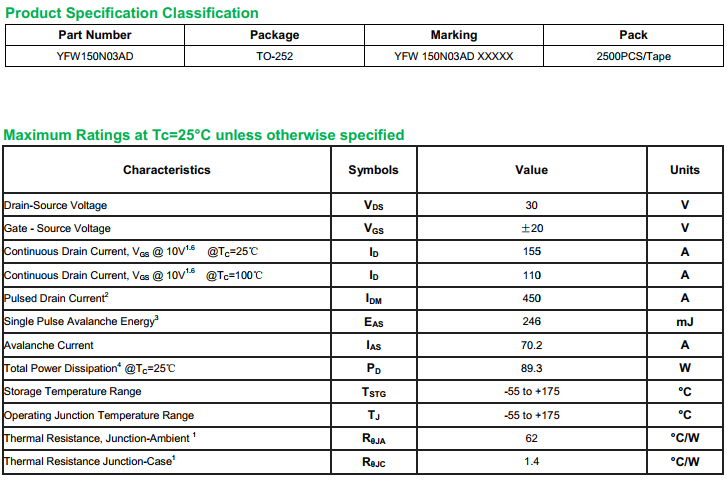 Product Specification Classification

| Part Number | Package | Marking | Pack |
|---|---|---|---|
| YFW150N03AD | TO-252 | YFW 150N03AD XXXXX | 2500PCS/Tape |

Maximum Ratings at Tc=25°C unless otherwise specified

| Characteristics | Symbols | Value | Units |
|---|---|---|---|
| Drain-Source Voltage | $V_{DS}$ | 30 | V |
| Gate - Source Voltage | $V_{GS}$ | ±20 | V |
| Continuous Drain Current, $V_{GS}$ @ 10V$^{1,6}$ @$T_C$=25℃ | $I_D$ | 155 | A |
| Continuous Drain Current, $V_{GS}$ @ 10V$^{1,6}$ @$T_C$=100℃ | $I_D$ | 110 | A |
| Pulsed Drain Current$^{2}$ | $I_{DM}$ | 450 | A |
| Single Pulse Avalanche Energy$^{3}$ | $E_{AS}$ | 246 | mJ |
| Avalanche Current | $I_{AS}$ | 70.2 | A |
| Total Power Dissipation$^{4}$ @$T_C$=25℃ | $P_D$ | 89.3 | W |
| Storage Temperature Range | $T_{STG}$ | -55 to +175 | °C |
| Operating Junction Temperature Range | $T_J$ | -55 to +175 | °C |
| Thermal Resistance, Junction-Ambient $^{1}$ | $R_{\theta JA}$ | 62 | °C/W |
| Thermal Resistance Junction-Case$^{1}$ | $R_{\theta JC}$ | 1.4 | °C/W |